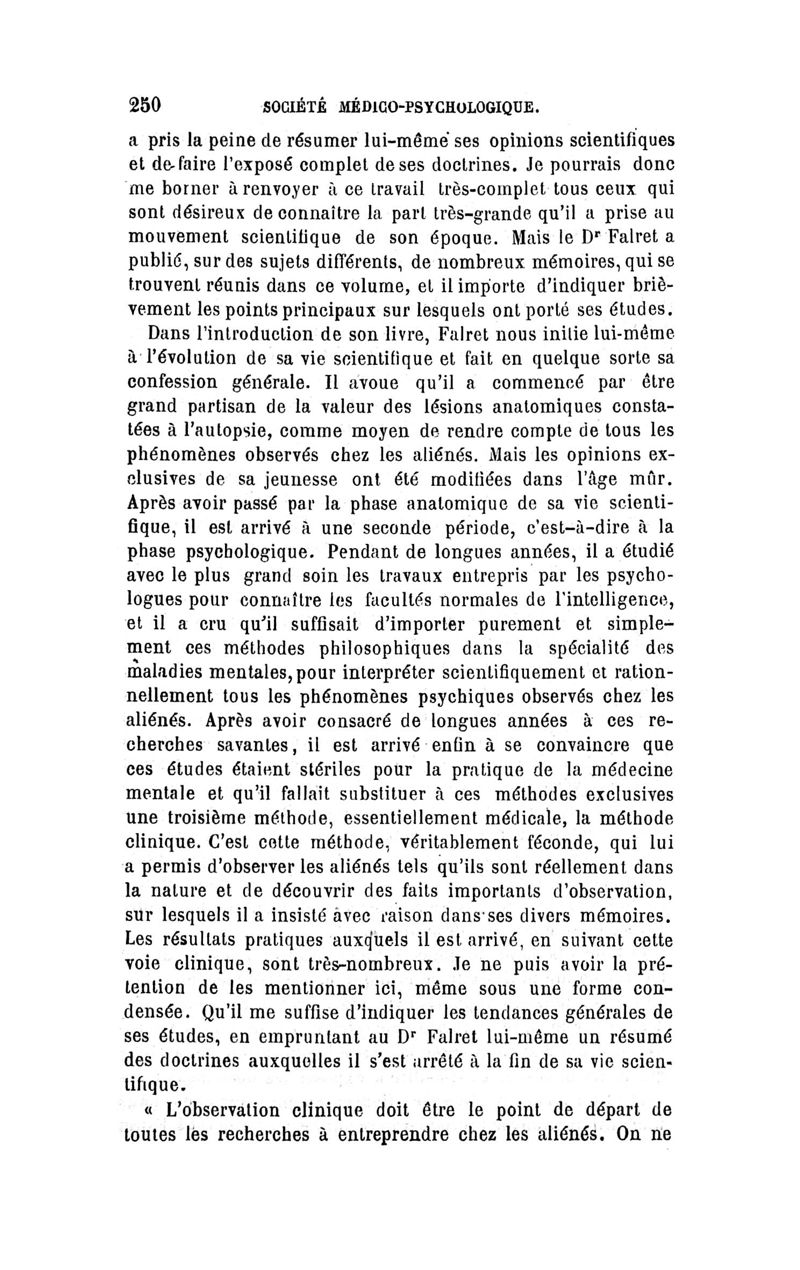 250 SOCIÉTÉ MÉDICO-PSYCHOLOGIQUE.

a pris la peine de résumer lui-même ses opinions scientifiques et de faire l'exposé complet de ses doctrines. Je pourrais donc me borner à renvoyer à ce travail très-complet tous ceux qui sont désireux de connaître la part très-grande qu'il a prise au mouvement scientifique de son époque. Mais le Dr Falret a publié, sur des sujets différents, de nombreux mémoires, qui se trouvent réunis dans ce volume, et il importe d'indiquer brièvement les points principaux sur lesquels ont porté ses études.

Dans l'introduction de son livre, Falret nous initie lui-même à l'évolution de sa vie scientifique et fait en quelque sorte sa confession générale. Il avoue qu'il a commencé par être grand partisan de la valeur des lésions anatomiques constatées à l'autopsie, comme moyen de rendre compte de tous les phénomènes observés chez les aliénés. Mais les opinions exclusives de sa jeunesse ont été modifiées dans l'âge mûr. Après avoir passé par la phase anatomique de sa vie scientifique, il est arrivé à une seconde période, c'est-à-dire à la phase psychologique. Pendant de longues années, il a étudié avec le plus grand soin les travaux entrepris par les psychologues pour connaître les facultés normales de l'intelligence, et il a cru qu'il suffisait d'importer purement et simplement ces méthodes philosophiques dans la spécialité des maladies mentales, pour interpréter scientifiquement et rationnellement tous les phénomènes psychiques observés chez les aliénés. Après avoir consacré de longues années à ces recherches savantes, il est arrivé enfin à se convaincre que ces études étaient stériles pour la pratique de la médecine mentale et qu'il fallait substituer à ces méthodes exclusives une troisième méthode, essentiellement médicale, la méthode clinique. C'est cette méthode, véritablement féconde, qui lui a permis d'observer les aliénés tels qu'ils sont réellement dans la nature et de découvrir des faits importants d'observation, sur lesquels il a insisté avec raison dans ses divers mémoires. Les résultats pratiques auxquels il est arrivé, en suivant cette voie clinique, sont très-nombreux. Je ne puis avoir la prétention de les mentionner ici, même sous une forme condensée. Qu'il me suffise d'indiquer les tendances générales de ses études, en empruntant au Dr Falret lui-même un résumé des doctrines auxquelles il s'est arrêté à la fin de sa vie scientifique.

« L'observation clinique doit être le point de départ de toutes les recherches à entreprendre chez les aliénés. On ne